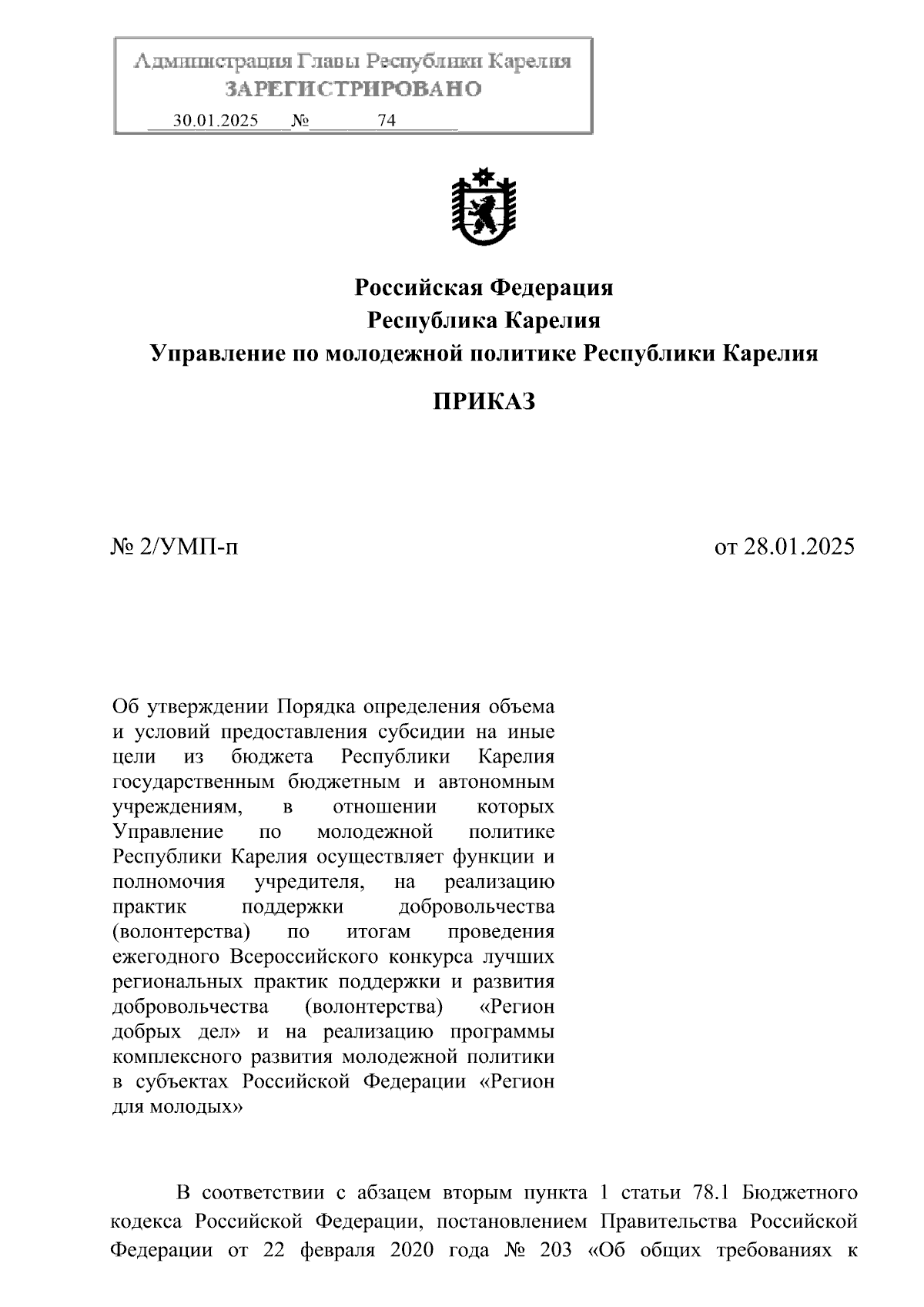 Администрация Главы Республики Карелия
ЗАРЕГИСТРИРОВАНО
30.01.2025 № 74

Российская Федерация
Республика Карелия
Управление по молодежной политике Республики Карелия

ПРИКАЗ

№ 2/УМП-п

от 28.01.2025

Об утверждении Порядка определения объема и условий предоставления субсидии на иные цели из бюджета Республики Карелия государственным бюджетным и автономным учреждениям, в отношении которых Управление по молодежной политике Республики Карелия осуществляет функции и полномочия учредителя, на реализацию практик поддержки добровольчества (волонтерства) по итогам проведения ежегодного Всероссийского конкурса лучших региональных практик поддержки и развития добровольчества (волонтерства) «Регион добрых дел» и на реализацию программы комплексного развития молодежной политики в субъектах Российской Федерации «Регион для молодых»

В соответствии с абзацем вторым пункта 1 статьи 78.1 Бюджетного кодекса Российской Федерации, постановлением Правительства Российской Федерации от 22 февраля 2020 года № 203 «Об общих требованиях к